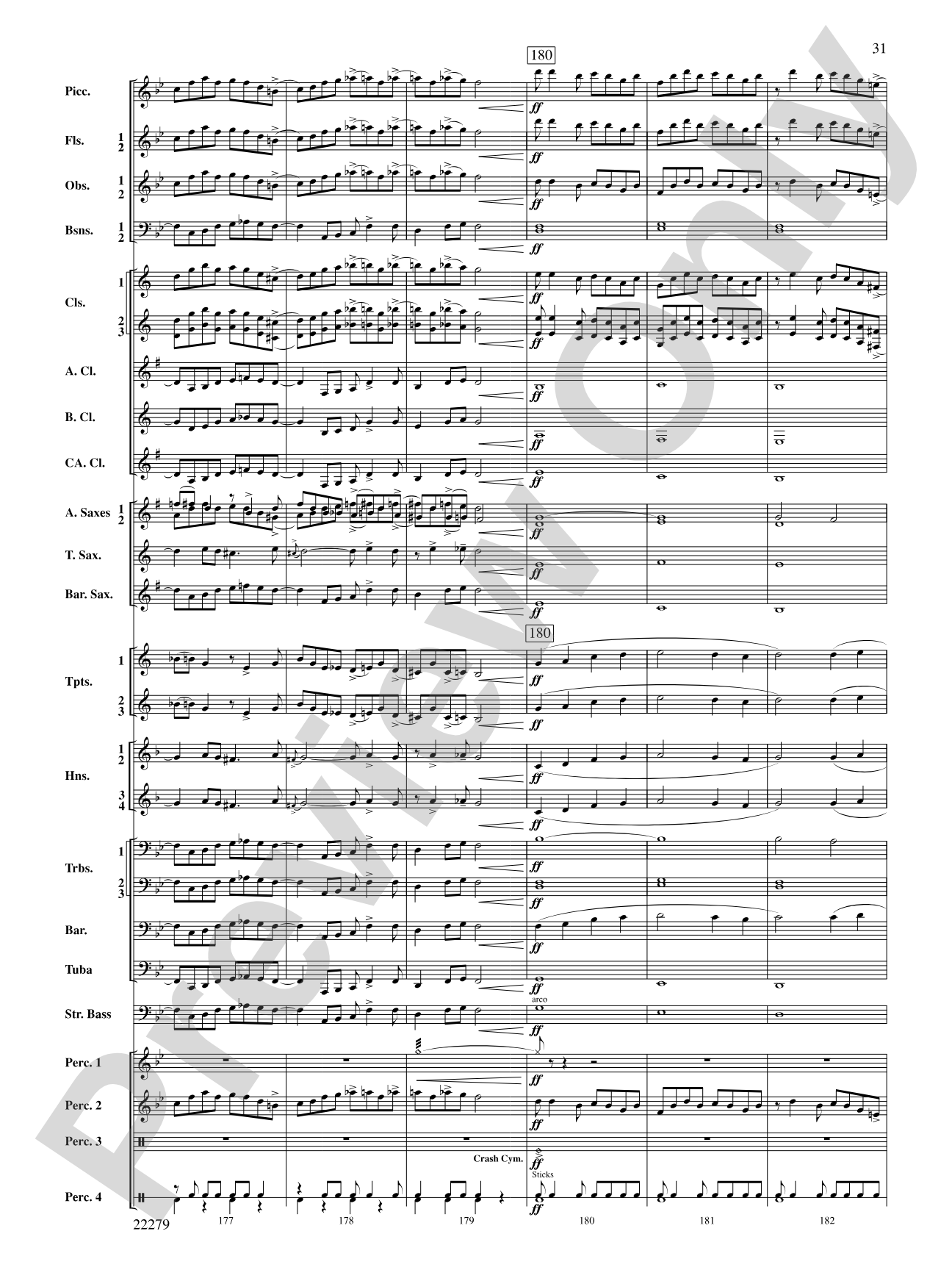 31

180

Picc.

Fls. 1 2

Obs. 1 2

Bsns. 1 2

Cls. 1

2 3

A. Cl.

B. Cl.

CA. Cl.

A. Saxes 1 2

T. Sax.

Bar. Sax.

180

Tpts. 1

2 3

Hns. 1 2

3 4

Trbs. 1

2 3

Bar.

Tuba

Str. Bass

arco

Perc. 1

Perc. 2

Perc. 3

Crash Cym.

Sticks

Perc. 4

ff

22279 177 178 179 180 181 182

Preview Only